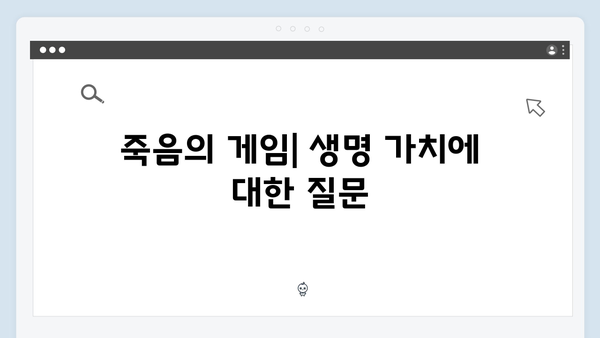 죽음의 게임| 생명 가치에 대한 질문